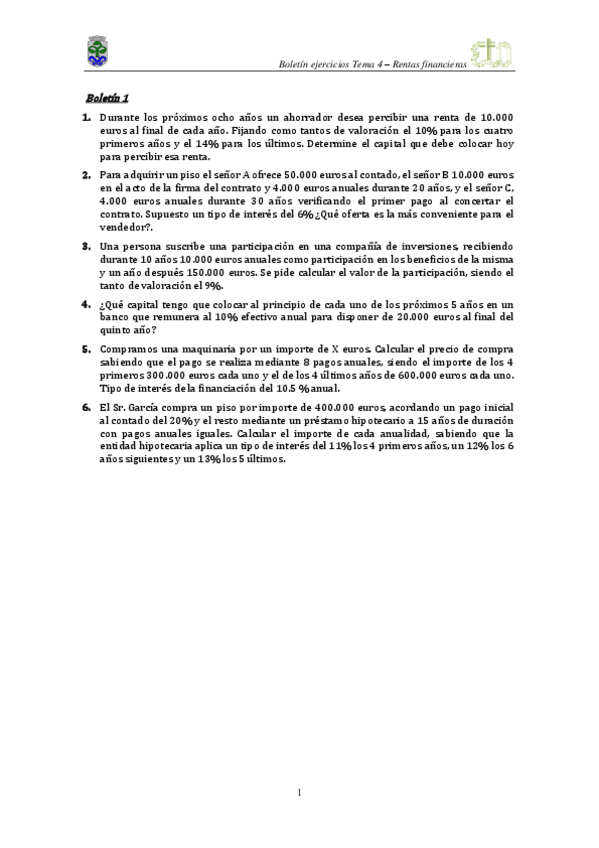 Boletín ejercicios Tema 4 – Rentas financieras

Boletín 1

1. Durante los próximos ocho años un ahorrador desea percibir una renta de 10.000 euros al final de cada año. Fijando como tantos de valoración el 10% para los cuatro primeros años y el 14% para los últimos. Determine el capital que debe colocar hoy para percibir esa renta.

2. Para adquirir un piso el señor A ofrece 50.000 euros al contado, el señor B 10.000 euros en el acto de la firma del contrato y 4.000 euros anuales durante 20 años, y el señor C, 4.000 euros anuales durante 30 años verificando el primer pago al concertar el contrato. Supuesto un tipo de interés del 6% ¿Qué oferta es la más conveniente para el vendedor?.

3. Una persona suscribe una participación en una compañía de inversiones, recibiendo durante 10 años 10.000 euros anuales como participación en los beneficios de la misma y un año después 150.000 euros. Se pide calcular el valor de la participación, siendo el tanto de valoración el 9%.

4. ¿Qué capital tengo que colocar al principio de cada uno de los próximos 5 años en un banco que remunera al 10% efectivo anual para disponer de 20.000 euros al final del quinto año?

5. Compramos una maquinaria por un importe de X euros. Calcular el precio de compra sabiendo que el pago se realiza mediante 8 pagos anuales, siendo el importe de los 4 primeros 300.000 euros cada uno y el de los 4 últimos años de 600.000 euros cada uno. Tipo de interés de la financiación del 10.5 % anual.

6. El Sr. García compra un piso por importe de 400.000 euros, acordando un pago inicial al contado del 20% y el resto mediante un préstamo hipotecario a 15 años de duración con pagos anuales iguales. Calcular el importe de cada anualidad, sabiendo que la entidad hipotecaria aplica un tipo de interés del 11% los 4 primeros años, un 12% los 6 años siguientes y un 13% los 5 últimos.

1